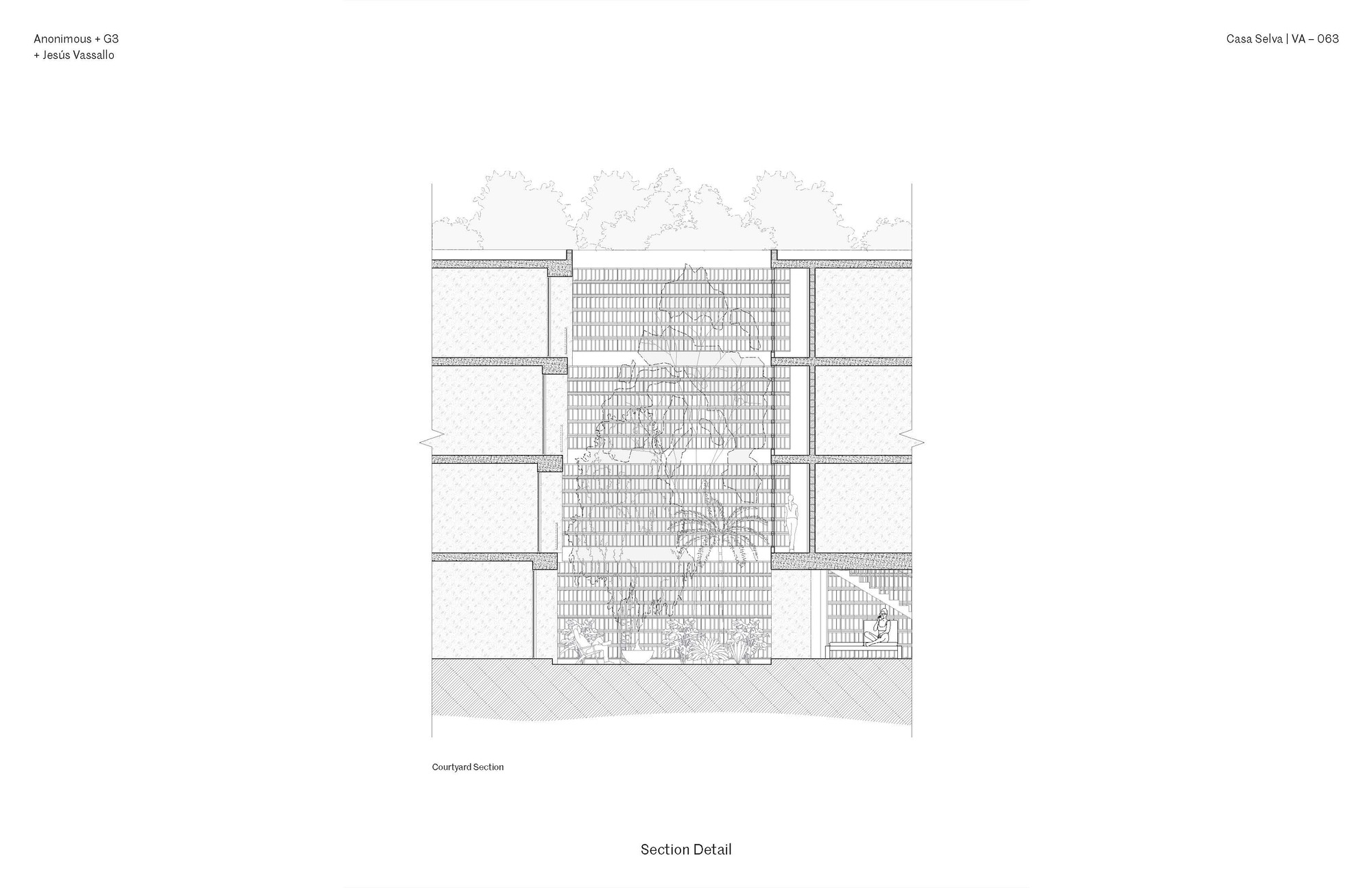 Anonimous + G3
+ Jesús Vassallo

Casa Selva | VA – 063

Courtyard Section

Section Detail